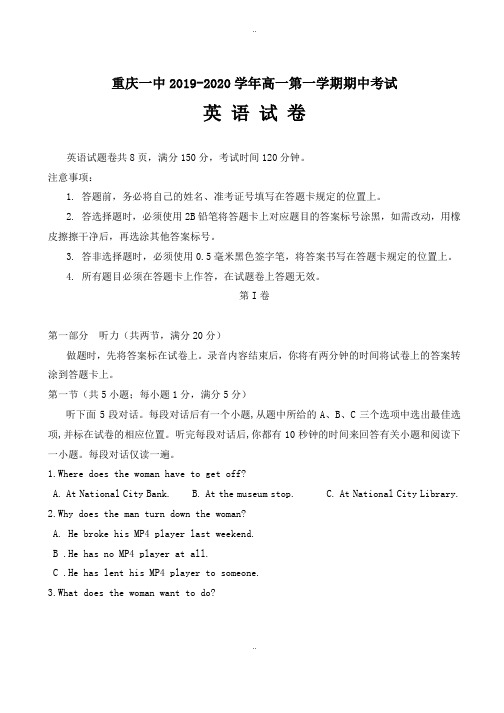 ..

重庆一中 2019-2020 学年高一第一学期期中考试

英 语 试 卷

英语试题卷共 8 页，满分 150 分，考试时间 120 分钟。

注意事项：

1. 答题前，务必将自己的姓名、准考证号填写在答题卡规定的位置上。

2. 答选择题时，必须使用 2B 铅笔将答题卡上对应题目的答案标号涂黑，如需改动，用橡皮擦擦干净后，再选涂其他答案标号。

3. 答非选择题时，必须使用 0.5 毫米黑色签字笔，将答案书写在答题卡规定的位置上。

4. 所有题目必须在答题卡上作答，在试题卷上答题无效。

第 I 卷

第一部分 听力（共两节，满分 20 分）

做题时，先将答案标在试卷上。录音内容结束后，你将有两分钟的时间将试卷上的答案转涂到答题卡上。

第一节（共 5 小题；每小题 1 分，满分 5 分）

听下面 5 段对话。每段对话后有一个小题，从题中所给的 A、B、C 三个选项中选出最佳选项，并标在试卷的相应位置。听完每段对话后，你都有 10 秒钟的时间来回答有关小题和阅读下一小题。每段对话仅读一遍。

1.Where does the woman have to get off?

A. At National City Bank. B. At the museum stop. C. At National City Library.

2.Why does the man turn down the woman?

A. He broke his MP4 player last weekend.

B .He has no MP4 player at all.

C .He has lent his MP4 player to someone.

3.What does the woman want to do?

..